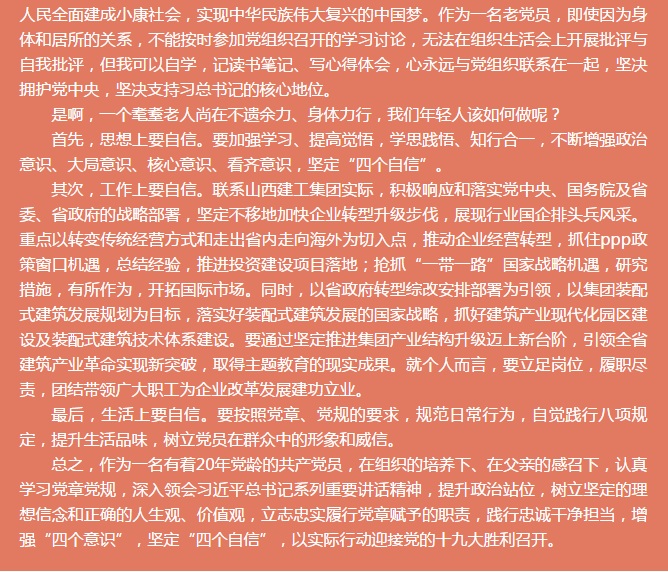 人民全面建成小康社会，实现中华民族伟大复兴的中国梦。作为一名老党员，即使因为身体和居所的关系，不能按时参加党组织召开的学习讨论，无法在组织生活会上开展批评与自我批评，但我可以自学，记读书笔记、写心得体会，心永远与党组织联系在一起，坚决拥护党中央，坚决支持习总书记的核心地位。

是啊，一个耄耋老人尚在不遗余力、身体力行，我们年轻人该如何做呢？

首先，思想上要自信。要加强学习、提高觉悟，学思践悟、知行合一，不断增强政治意识、大局意识、核心意识、看齐意识，坚定“四个自信”。

其次，工作上要自信。联系山西建工集团实际，积极响应和落实党中央、国务院及省委、省政府的战略部署，坚定不移地加快企业转型升级步伐，展现行业国企排头兵风采。重点以转变传统经营方式和走出省内走向海外为切入点，推动企业经营转型，抓住ppp政策窗口机遇，总结经验，推进投资建设项目落地；抢抓“一带一路”国家战略机遇，研究措施，有所作为，开拓国际市场。同时，以省政府转型综改安排部署为引领，以集团装配式建筑发展规划为目标，落实好装配式建筑发展的国家战略，抓好建筑产业现代化园区建设及装配式建筑技术体系建设。要通过坚定推进集团产业结构升级迈上新台阶，引领全省建筑产业革命实现新突破，取得主题教育的现实成果。就个人而言，要立足岗位，履职尽责，团结带领广大职工为企业改革发展建功立业。

最后，生活上要自信。要按照党章、党规的要求，规范日常行为，自觉践行八项规定，提升生活品味，树立党员在群众中的形象和威信。

总之，作为一名有着20年党龄的共产党员，在组织的培养下、在父亲的感召下，认真学习党章党规，深入领会习近平总书记系列重要讲话精神，提升政治站位，树立坚定的理想信念和正确的人生观、价值观，立志忠实履行党章赋予的职责，践行忠诚干净担当，增强“四个意识”，坚定“四个自信”，以实际行动迎接党的十九大胜利召开。